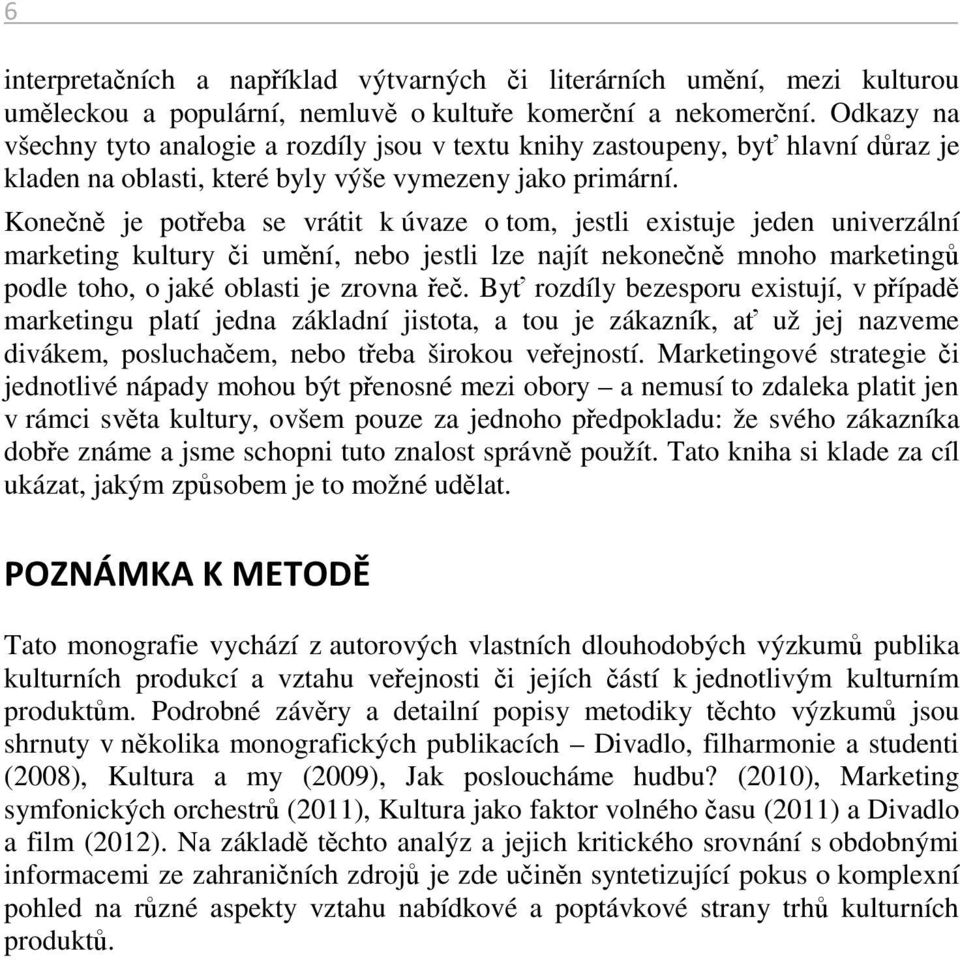 6

interpretačních a například výtvarných či literárních umění, mezi kulturou uměleckou a populární, nemluvě o kultuře komerční a nekomerční. Odkazy na všechny tyto analogie a rozdíly jsou v textu knihy zastoupeny, byť hlavní důraz je kladen na oblasti, které byly výše vymezeny jako primární.

Konečně je potřeba se vrátit k úvaze o tom, jestli existuje jeden univerzální marketing kultury či umění, nebo jestli lze najít nekonečně mnoho marketingů podle toho, o jaké oblasti je zrovna řeč. Byť rozdíly bezesporu existují, v případě marketingu platí jedna základní jistota, a tou je zákazník, ať už jej nazveme divákem, posluchačem, nebo třeba širokou veřejností. Marketingové strategie či jednotlivé nápady mohou být přenosné mezi obory – a nemusí to zdaleka platit jen v rámci světa kultury, ovšem pouze za jednoho předpokladu: že svého zákazníka dobře známe a jsme schopni tuto znalost správně použít. Tato kniha si klade za cíl ukázat, jakým způsobem je to možné udělat.

POZNÁMKA K METODĚ

Tato monografie vychází z autorových vlastních dlouhodobých výzkumů publika kulturních produkcí a vztahu veřejnosti či jejích částí k jednotlivým kulturním produktům. Podrobné závěry a detailní popisy metodiky těchto výzkumů jsou shrnuty v několika monografických publikacích – Divadlo, filharmonie a studenti (2008), Kultura a my (2009), Jak posloucháme hudbu? (2010), Marketing symfonických orchestrů (2011), Kultura jako faktor volného času (2011) a Divadlo a film (2012). Na základě těchto analýz a jejich kritického srovnání s obdobnými informacemi ze zahraničních zdrojů je zde učiněn syntetizující pokus o komplexní pohled na různé aspekty vztahu nabídkové a poptávkové strany trhů kulturních produktů.